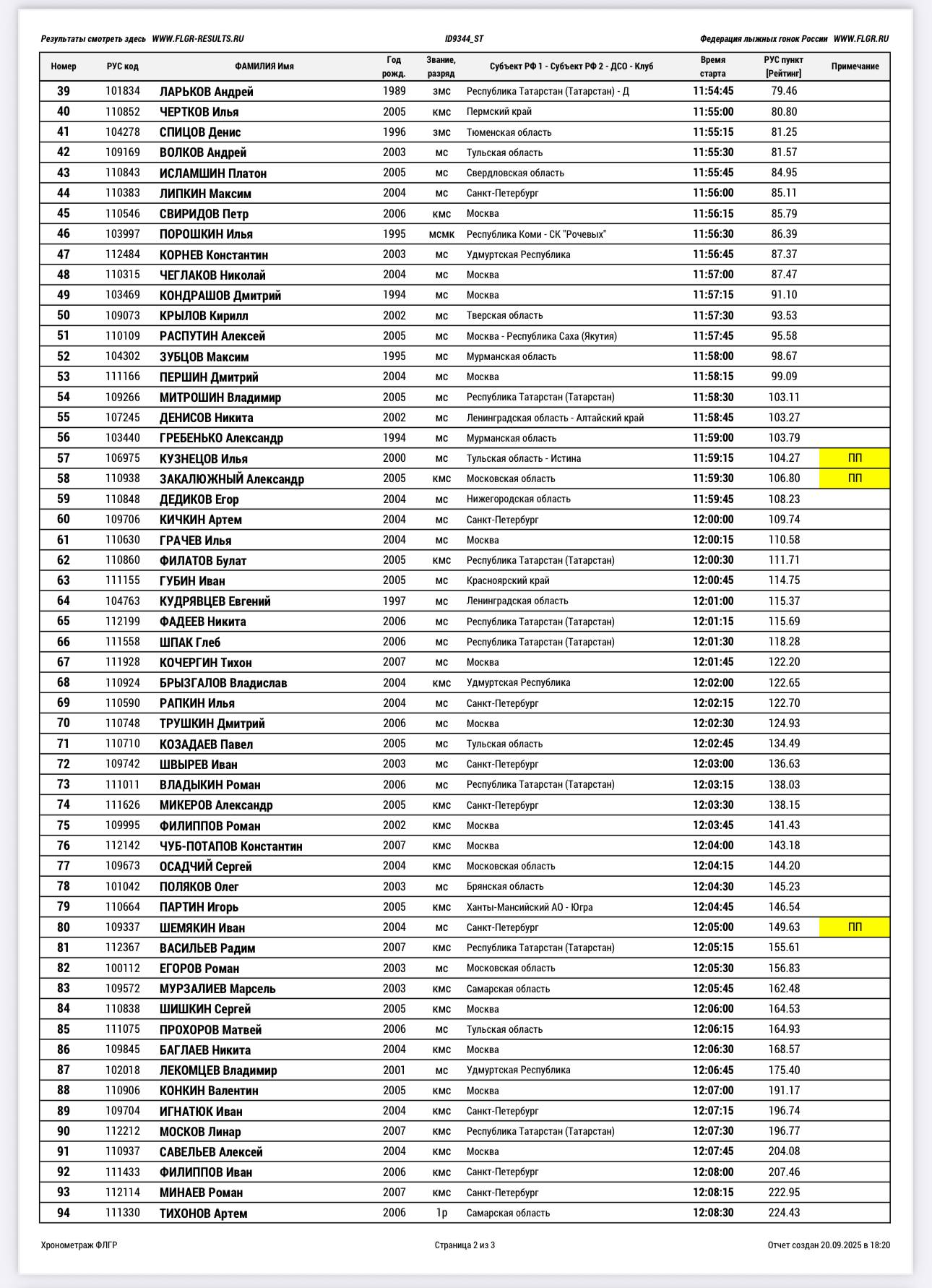 Результаты смотреть здесь WWW.FLGR-RESULTS.RU ID9344_ST Федерация лыжных гонок России WWW.FLGR.RU

| Номер | РУС код | ФАМИЛИЯ Имя | Год рожд. | Звание, разряд | Субъект РФ 1 - Субъект РФ 2 - ДСО - Клуб | Время старта | РУС пункт [Рейтинг] | Примечание |
|---|---|---|---|---|---|---|---|---|
| 39 | 101834 | ЛАРЬКОВ Андрей | 1989 | змс | Республика Татарстан (Татарстан) - Д | 11:54:45 | 79.46 | |
| 40 | 110852 | ЧЕРТКОВ Илья | 2005 | кмс | Пермский край | 11:55:00 | 80.80 | |
| 41 | 104278 | СПИЦОВ Денис | 1996 | змс | Тюменская область | 11:55:15 | 81.25 | |
| 42 | 109169 | ВОЛКОВ Андрей | 2003 | мс | Тульская область | 11:55:30 | 81.57 | |
| 43 | 110843 | ИСЛАМШИН Платон | 2005 | мс | Свердловская область | 11:55:45 | 84.95 | |
| 44 | 110383 | ЛИПКИН Максим | 2004 | мс | Санкт-Петербург | 11:56:00 | 85.11 | |
| 45 | 110546 | СВИРИДОВ Петр | 2006 | кмс | Москва | 11:56:15 | 85.79 | |
| 46 | 103997 | ПОРОШКИН Илья | 1995 | мсмк | Республика Коми - СК "Рочевых" | 11:56:30 | 86.39 | |
| 47 | 112484 | КОРНЕВ Константин | 2003 | мс | Удмуртская Республика | 11:56:45 | 87.37 | |
| 48 | 110315 | ЧЕГЛАКОВ Николай | 2004 | мс | Москва | 11:57:00 | 87.47 | |
| 49 | 103469 | КОНДРАШОВ Дмитрий | 1994 | мс | Москва | 11:57:15 | 91.10 | |
| 50 | 109073 | КРЫЛОВ Кирилл | 2002 | мс | Тверская область | 11:57:30 | 93.53 | |
| 51 | 110109 | РАСПУТИН Алексей | 2005 | мс | Москва - Республика Саха (Якутия) | 11:57:45 | 95.58 | |
| 52 | 104302 | ЗУБЦОВ Максим | 1995 | мс | Мурманская область | 11:58:00 | 98.67 | |
| 53 | 111166 | ПЕРШИН Дмитрий | 2004 | мс | Москва | 11:58:15 | 99.09 | |
| 54 | 109266 | МИТРОШИН Владимир | 2005 | мс | Республика Татарстан (Татарстан) | 11:58:30 | 103.11 | |
| 55 | 107245 | ДЕНИСОВ Никита | 2002 | мс | Ленинградская область - Алтайский край | 11:58:45 | 103.27 | |
| 56 | 103440 | ГРЕБЕНЬКО Александр | 1994 | мс | Мурманская область | 11:59:00 | 103.79 | |
| 57 | 106975 | КУЗНЕЦОВ Илья | 2000 | мс | Тульская область - Истина | 11:59:15 | 104.27 | ПП |
| 58 | 110938 | ЗАКАЛЮЖНЫЙ Александр | 2005 | кмс | Московская область | 11:59:30 | 106.80 | ПП |
| 59 | 110848 | ДЕДИКОВ Егор | 2004 | мс | Нижегородская область | 11:59:45 | 108.23 | |
| 60 | 109706 | КИЧКИН Артем | 2004 | мс | Санкт-Петербург | 12:00:00 | 109.74 | |
| 61 | 110630 | ГРАЧЕВ Илья | 2004 | мс | Москва | 12:00:15 | 110.58 | |
| 62 | 110860 | ФИЛАТОВ Булат | 2005 | кмс | Республика Татарстан (Татарстан) | 12:00:30 | 111.71 | |
| 63 | 111155 | ГУБИН Иван | 2005 | мс | Красноярский край | 12:00:45 | 114.75 | |
| 64 | 104763 | КУДРЯВЦЕВ Евгений | 1997 | мс | Ленинградская область | 12:01:00 | 115.37 | |
| 65 | 112199 | ФАДЕЕВ Никита | 2006 | мс | Республика Татарстан (Татарстан) | 12:01:15 | 115.69 | |
| 66 | 111558 | ШПАК Глеб | 2006 | мс | Республика Татарстан (Татарстан) | 12:01:30 | 118.28 | |
| 67 | 111928 | КОЧЕРГИН Тихон | 2007 | мс | Москва | 12:01:45 | 122.20 | |
| 68 | 110924 | БРЫЗГАЛОВ Владислав | 2004 | кмс | Удмуртская Республика | 12:02:00 | 122.65 | |
| 69 | 110590 | РАПКИН Илья | 2004 | мс | Санкт-Петербург | 12:02:15 | 122.70 | |
| 70 | 110748 | ТРУШКИН Дмитрий | 2006 | мс | Москва | 12:02:30 | 124.93 | |
| 71 | 110710 | КОЗАДАЕВ Павел | 2005 | мс | Тульская область | 12:02:45 | 134.49 | |
| 72 | 109742 | ШВЫРЕВ Иван | 2003 | мс | Санкт-Петербург | 12:03:00 | 136.63 | |
| 73 | 111011 | ВЛАДЫКИН Роман | 2006 | мс | Республика Татарстан (Татарстан) | 12:03:15 | 138.03 | |
| 74 | 111626 | МИКЕРОВ Александр | 2005 | кмс | Санкт-Петербург | 12:03:30 | 138.15 | |
| 75 | 109995 | ФИЛИППОВ Роман | 2002 | кмс | Москва | 12:03:45 | 141.43 | |
| 76 | 112142 | ЧУБ-ПОТАПОВ Константин | 2007 | кмс | Москва | 12:04:00 | 143.18 | |
| 77 | 109673 | ОСАДЧИЙ Сергей | 2004 | кмс | Московская область | 12:04:15 | 144.20 | |
| 78 | 101042 | ПОЛЯКОВ Олег | 2003 | мс | Брянская область | 12:04:30 | 145.23 | |
| 79 | 110664 | ПАРТИН Игорь | 2005 | кмс | Ханты-Мансийский АО - Югра | 12:04:45 | 146.54 | |
| 80 | 109337 | ШЕМЯКИН Иван | 2004 | мс | Санкт-Петербург | 12:05:00 | 149.63 | ПП |
| 81 | 112367 | ВАСИЛЬЕВ Радим | 2007 | кмс | Республика Татарстан (Татарстан) | 12:05:15 | 155.61 | |
| 82 | 100112 | ЕГОРОВ Роман | 2003 | мс | Московская область | 12:05:30 | 156.83 | |
| 83 | 109572 | МУРЗАЛИЕВ Марсель | 2003 | кмс | Самарская область | 12:05:45 | 162.48 | |
| 84 | 110838 | ШИШКИН Сергей | 2005 | кмс | Москва | 12:06:00 | 164.53 | |
| 85 | 111075 | ПРОХОРОВ Матвей | 2006 | мс | Тульская область | 12:06:15 | 164.93 | |
| 86 | 109845 | БАГЛАЕВ Никита | 2004 | кмс | Москва | 12:06:30 | 168.57 | |
| 87 | 102018 | ЛЕКОМЦЕВ Владимир | 2001 | мс | Удмуртская Республика | 12:06:45 | 175.40 | |
| 88 | 110906 | КОНКИН Валентин | 2005 | кмс | Москва | 12:07:00 | 191.17 | |
| 89 | 109704 | ИГНАТЮК Иван | 2004 | кмс | Санкт-Петербург | 12:07:15 | 196.74 | |
| 90 | 112212 | МОСКОВ Линар | 2007 | кмс | Республика Татарстан (Татарстан) | 12:07:30 | 196.77 | |
| 91 | 110937 | САВЕЛЬЕВ Алексей | 2004 | кмс | Москва | 12:07:45 | 204.08 | |
| 92 | 111433 | ФИЛИППОВ Иван | 2006 | кмс | Санкт-Петербург | 12:08:00 | 207.46 | |
| 93 | 112114 | МИНАЕВ Роман | 2007 | кмс | Санкт-Петербург | 12:08:15 | 222.95 | |
| 94 | 111330 | ТИХОНОВ Артем | 2006 | 1р | Самарская область | 12:08:30 | 224.43 | |

Хронометраж ФЛГР Страница 2 из 3 Отчет создан 20.09.2025 в 18:20